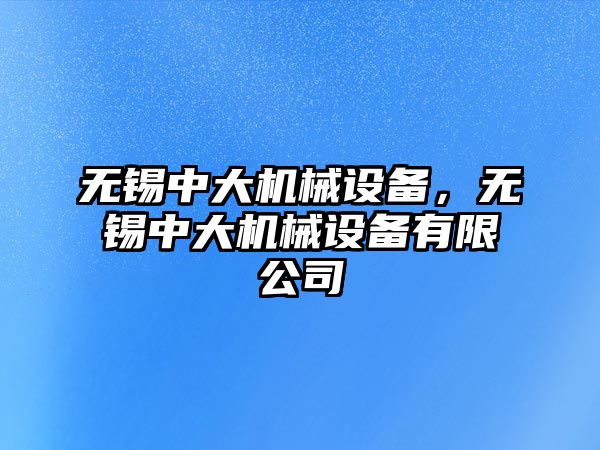 无锡中大机械设备，无锡中大机械设备有限公司